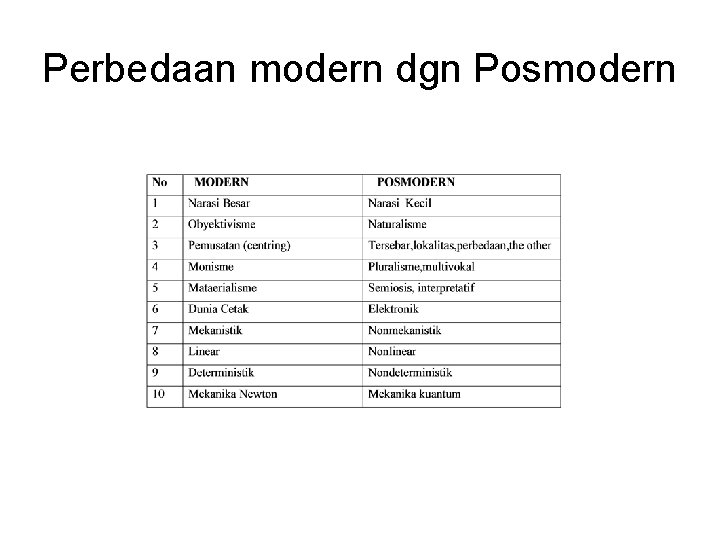 Perbedaan modern dgn Posmodern

| No | MODERN | POSMODERN |
|---|---|---|
| 1 | Narasi Besar | Narasi Kecil |
| 2 | Obyektivisme | Naturalisme |
| 3 | Pemusatan (centring) | Tersebar,lokalitas,perbedaan,the other |
| 4 | Monisme | Pluralisme,multivokal |
| 5 | Mataerialisme | Semiosis, interpretatif |
| 6 | Dunia Cetak | Elektronik |
| 7 | Mekanistik | Nonmekanistik |
| 8 | Linear | Nonlinear |
| 9 | Deterministik | Nondeterministik |
| 10 | Mekanika Newton | Mekanika kuantum |